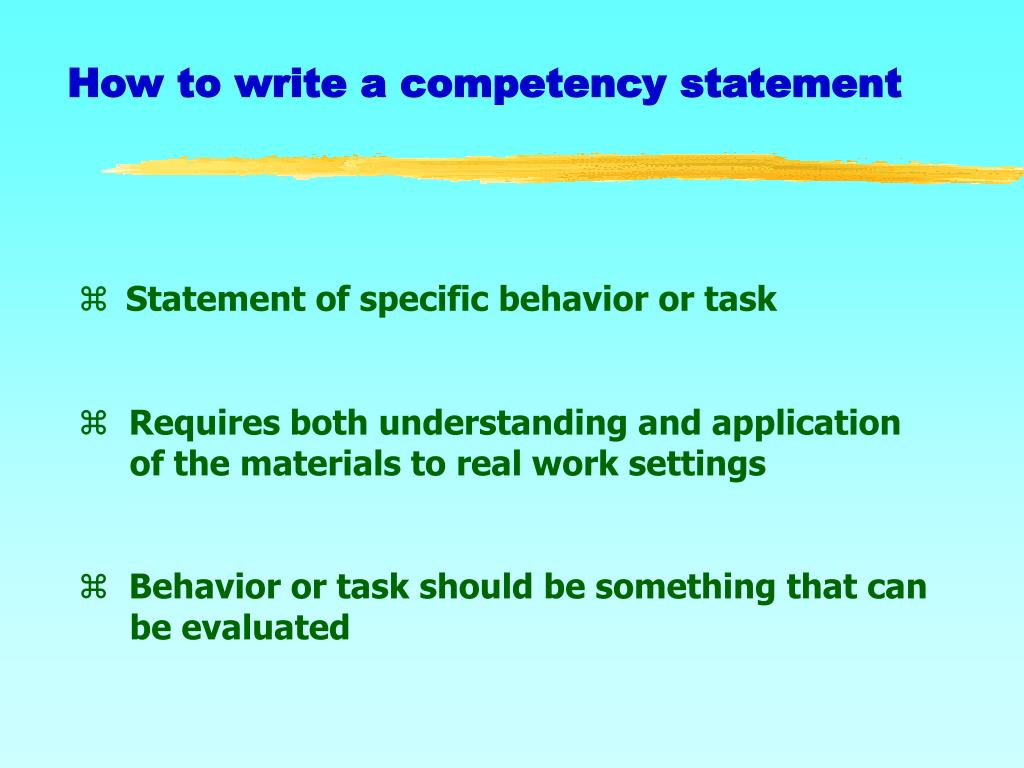 How to write a competency statement

⌘ Statement of specific behavior or task

⌘ Requires both understanding and application of the materials to real work settings

⌘ Behavior or task should be something that can be evaluated